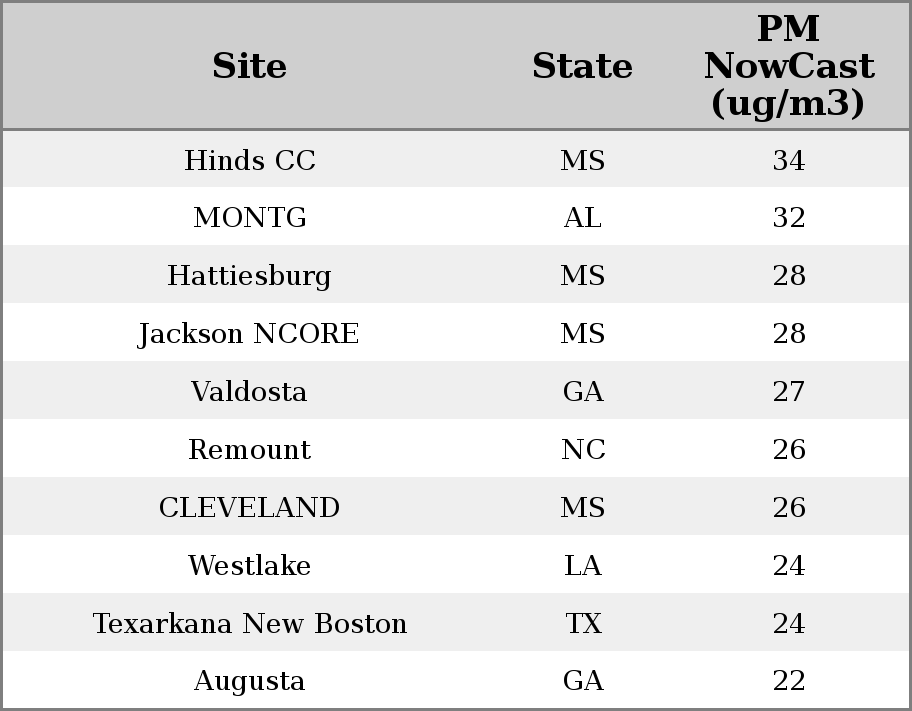 | Site | State | PM NowCast (ug/m3) |
|---|---|---|
| Hinds CC | MS | 34 |
| MONTG | AL | 32 |
| Hattiesburg | MS | 28 |
| Jackson NCORE | MS | 28 |
| Valdosta | GA | 27 |
| Remount | NC | 26 |
| CLEVELAND | MS | 26 |
| Westlake | LA | 24 |
| Texarkana New Boston | TX | 24 |
| Augusta | GA | 22 |